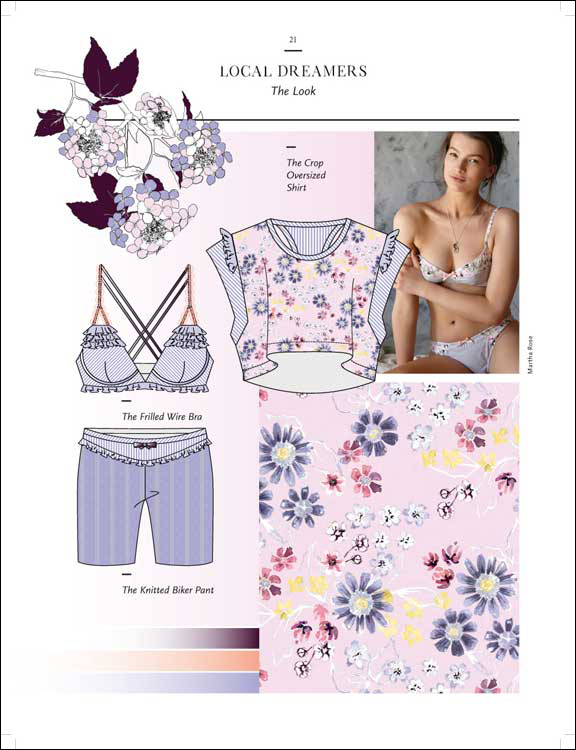 21

LOCAL DREAMERS

The Look

The Crop Oversized Shirt

Martha Rose

The Frilled Wire Bra

The Knitted Biker Pant